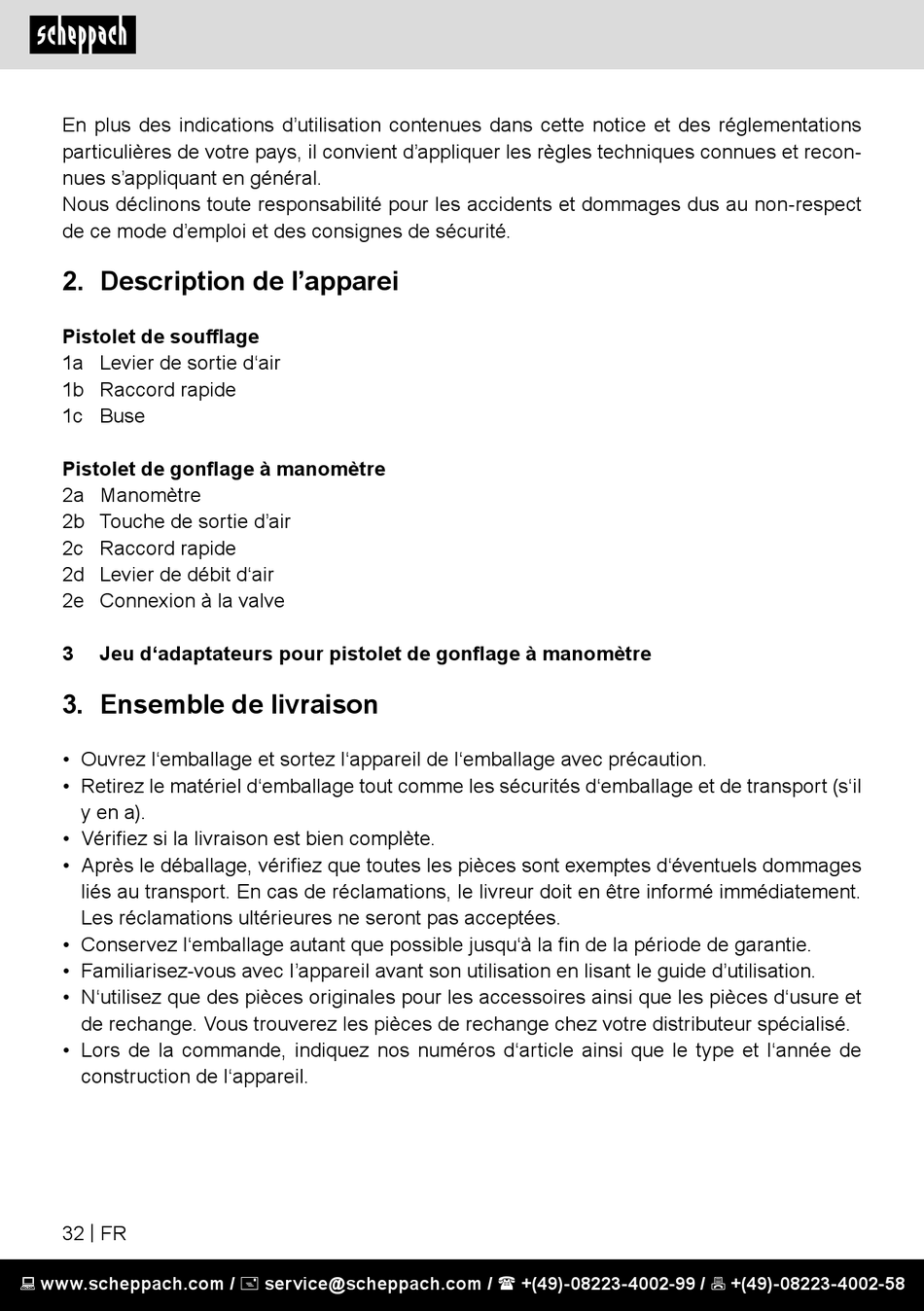 scheppach

En plus des indications d'utilisation contenues dans cette notice et des réglementations particulières de votre pays, il convient d'appliquer les règles techniques connues et reconnues s'appliquant en général.
Nous déclinons toute responsabilité pour les accidents et dommages dus au non-respect de ce mode d'emploi et des consignes de sécurité.

2. Description de l'apparei

Pistolet de soufflage
1a Levier de sortie d'air
1b Raccord rapide
1c Buse

Pistolet de gonflage à manomètre
2a Manomètre
2b Touche de sortie d'air
2c Raccord rapide
2d Levier de débit d'air
2e Connexion à la valve

3 Jeu d'adaptateurs pour pistolet de gonflage à manomètre

3. Ensemble de livraison

• Ouvrez l'emballage et sortez l'appareil de l'emballage avec précaution.
• Retirez le matériel d'emballage tout comme les sécurités d'emballage et de transport (s'il y en a).
• Vérifiez si la livraison est bien complète.
• Après le déballage, vérifiez que toutes les pièces sont exemptes d'éventuels dommages liés au transport. En cas de réclamations, le livreur doit en être informé immédiatement. Les réclamations ultérieures ne seront pas acceptées.
• Conservez l'emballage autant que possible jusqu'à la fin de la période de garantie.
• Familiarisez-vous avec l'appareil avant son utilisation en lisant le guide d'utilisation.
• N'utilisez que des pièces originales pour les accessoires ainsi que les pièces d'usure et de rechange. Vous trouverez les pièces de rechange chez votre distributeur spécialisé.
• Lors de la commande, indiquez nos numéros d'article ainsi que le type et l'année de construction de l'appareil.

32 | FR

www.scheppach.com / service@scheppach.com / +(49)-08223-4002-99 / +(49)-08223-4002-58